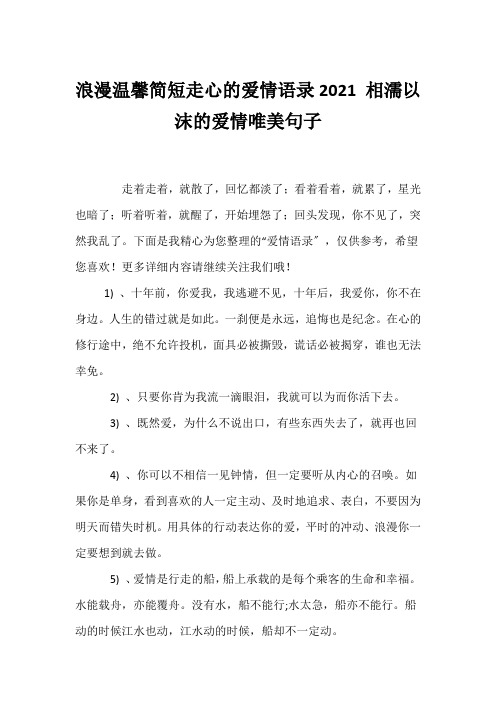 浪漫温馨简短走心的爱情语录 2021 相濡以沫的爱情唯美句子

走着走着，就散了，回忆都淡了；看着看着，就累了，星光也暗了；听着听着，就醒了，开始埋怨了；回头发现，你不见了，突然我乱了。下面是我精心为您整理的“爱情语录”，仅供参考，希望您喜欢！更多详细内容请继续关注我们哦！

1）、十年前，你爱我，我逃避不见，十年后，我爱你，你不在身边。人生的错过就是如此。一刹便是永远，追悔也是纪念。在心的修行途中，绝不允许投机，面具必被撕毁，谎话必被揭穿，谁也无法幸免。

2）、只要你肯为我流一滴眼泪，我就可以为而你活下去。

3）、既然爱，为什么不说出口，有些东西失去了，就再也回不来了。

4）、你可以不相信一见钟情，但一定要听从内心的召唤。如果你是单身，看到喜欢的人一定主动、及时地追求、表白，不要因为明天而错失时机。用具体的行动表达你的爱，平时的冲动、浪漫你一定要想到就去做。

5）、爱情是行走的船，船上承载的是每个乘客的生命和幸福。水能载舟，亦能覆舟。没有水，船不能行;水太急，船亦不能行。船动的时候江水也动，江水动的时候，船却不一定动。